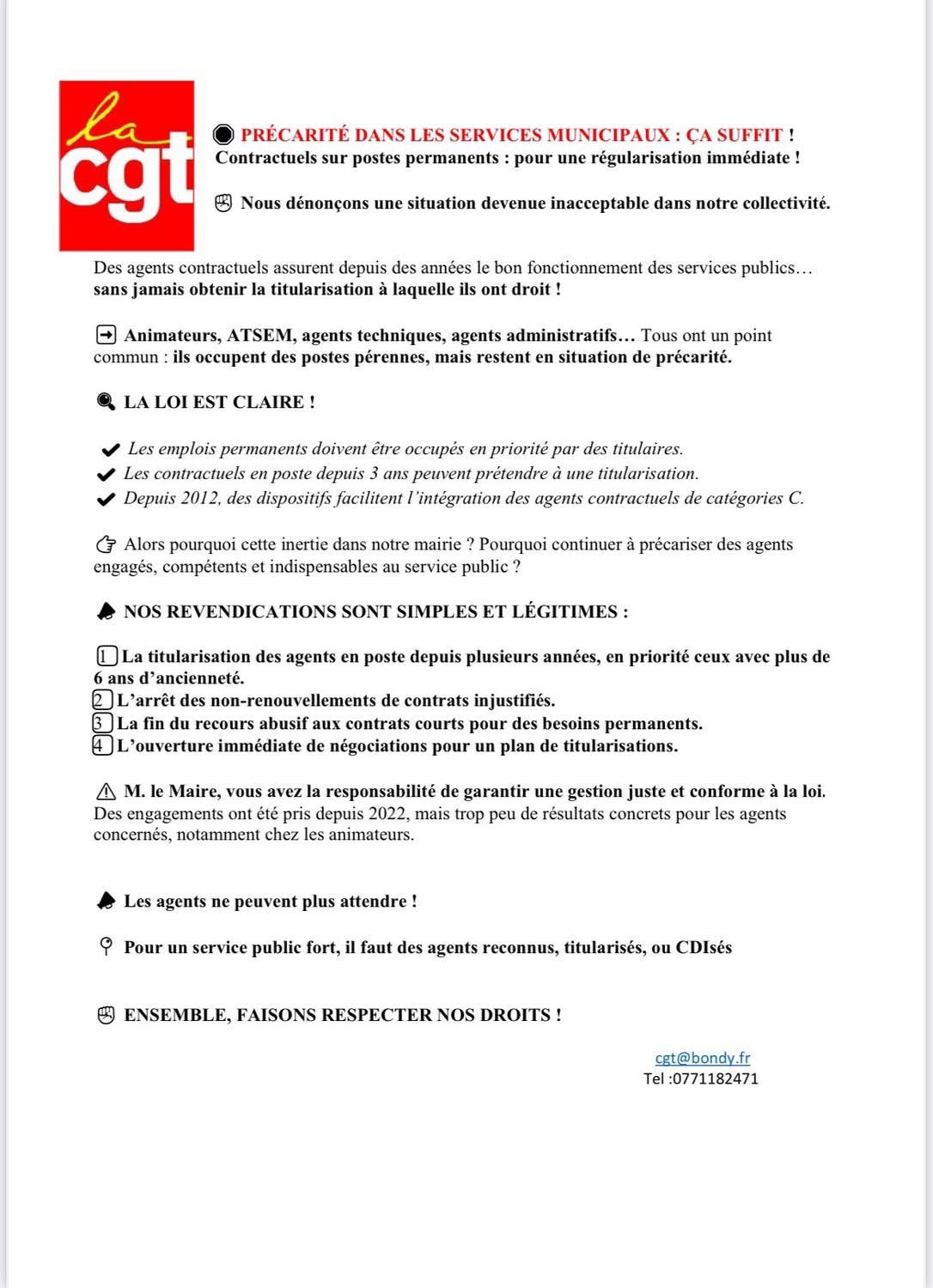 la cgt

PRÉCARITÉ DANS LES SERVICES MUNICIPAUX : ÇA SUFFIT !
Contractuels sur postes permanents : pour une régularisation immédiate !

Nous dénonçons une situation devenue inacceptable dans notre collectivité.

Des agents contractuels assurent depuis des années le bon fonctionnement des services publics… sans jamais obtenir la titularisation à laquelle ils ont droit !

Animateurs, ATSEM, agents techniques, agents administratifs… Tous ont un point commun : ils occupent des postes pérennes, mais restent en situation de précarité.

LA LOI EST CLAIRE !

Les emplois permanents doivent être occupés en priorité par des titulaires.
Les contractuels en poste depuis 3 ans peuvent prétendre à une titularisation.
Depuis 2012, des dispositifs facilitent l'intégration des agents contractuels de catégories C.

Alors pourquoi cette inertie dans notre mairie ? Pourquoi continuer à précariser des agents engagés, compétents et indispensables au service public ?

NOS REVENDICATIONS SONT SIMPLES ET LÉGITIMES :

1 La titularisation des agents en poste depuis plusieurs années, en priorité ceux avec plus de 6 ans d'ancienneté.
2 L'arrêt des non-renouvellements de contrats injustifiés.
3 La fin du recours abusif aux contrats courts pour des besoins permanents.
4 L'ouverture immédiate de négociations pour un plan de titularisations.

M. le Maire, vous avez la responsabilité de garantir une gestion juste et conforme à la loi. Des engagements ont été pris depuis 2022, mais trop peu de résultats concrets pour les agents concernés, notamment chez les animateurs.

Les agents ne peuvent plus attendre !

Pour un service public fort, il faut des agents reconnus, titularisés, ou CDIsés

ENSEMBLE, FAISONS RESPECTER NOS DROITS !

cgt@bondy.fr
Tel :0771182471